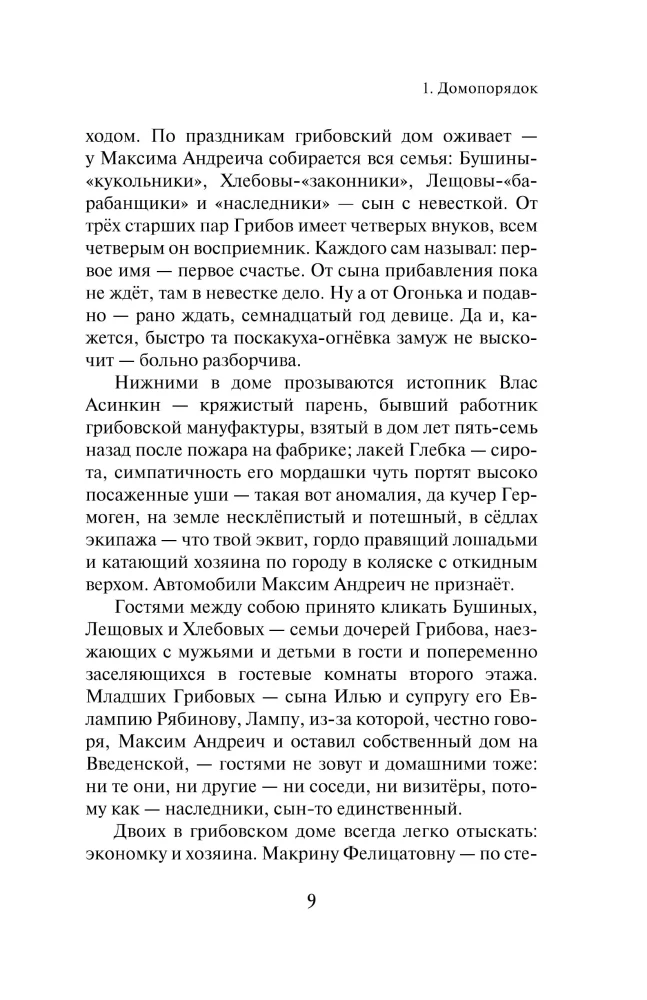 1. Домопорядок

ходом. По праздникам грибовский дом оживает — у Максима Андреича собирается вся семья: Бушины-«кукольники», Хлебовы-«законники», Лещовы-«барабанщики» и «наследники» — сын с невесткой. От трёх старших пар Грибов имеет четверых внуков, всем четверым он восприемник. Каждого сам называл: первое имя — первое счастье. От сына прибавления пока не ждёт, там в невестке дело. Ну а от Огонька и подавно — рано ждать, семнадцатый год девице. Да и, кажется, быстро та поскакуха-огнёвка замуж не выскочит — больно разборчива.

Нижними в доме прозываются истопник Влас Асинкин — кряжистый парень, бывший работник грибовской мануфактуры, взятый в дом лет пять-семь назад после пожара на фабрике; лакей Глебка — сирота, симпатичность его мордашки чуть портят высоко посаженные уши — такая вот аномалия, да кучер Гермоген, на земле несклёпистый и потешный, в сёдлах экипажа — что твой эквит, гордо правящий лошадьми и катающий хозяина по городу в коляске с откидным верхом. Автомобили Максим Андреич не признаёт.

Гостями между собою принято кликать Бушиных, Лещовых и Хлебовых — семьи дочерей Грибова, наезжающих с мужьями и детьми в гости и попеременно заселяющихся в гостевые комнаты второго этажа. Младших Грибовых — сына Илью и супругу его Евлампию Рябинову, Лампу, из-за которой, честно говоря, Максим Андреич и оставил собственный дом на Введенской, — гостями не зовут и домашними тоже: ни те они, ни другие — ни соседи, ни визитёры, потому как — наследники, сын-то единственный.

Двоих в грибовском доме всегда легко отыскать: экономку и хозяина. Макрину Фелицатовну — по сте-

9